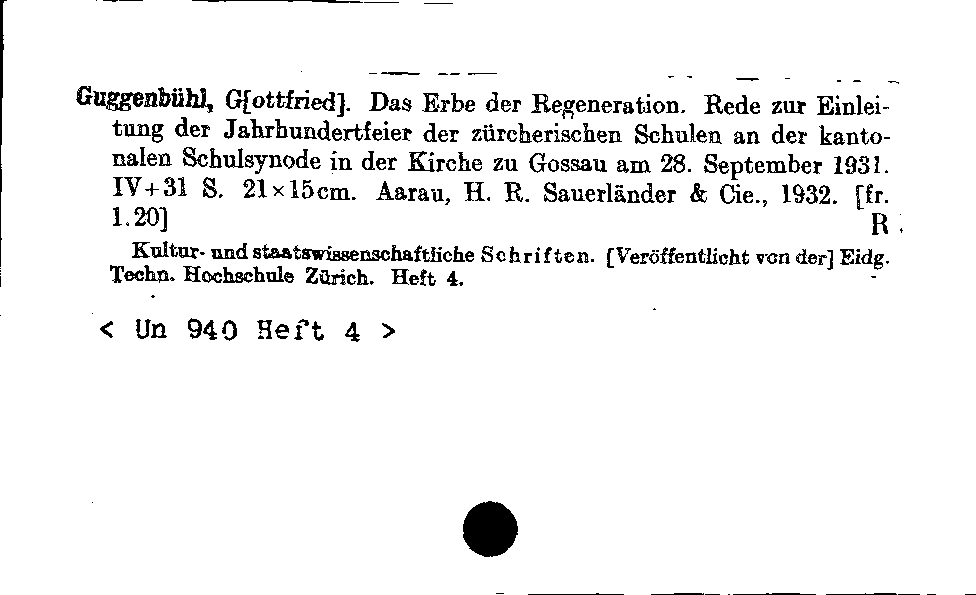 Guggenbühl, G[ottfried]. Das Erbe der Regeneration. Rede zur Einleitung der Jahrhundertfeier der zürcherischen Schulen an der kantonalen Schulsynode in der Kirche zu Gossau am 28. September 1931. IV+31 S. 21×15cm. Aarau, H. R. Sauerländer & Cie., 1932. [fr. 1.20] R

Kultur- und staatswissenschaftliche Schriften. [Veröffentlicht von der] Eidg. Techn. Hochschule Zürich. Heft 4.

< Un 940 Heft 4 >